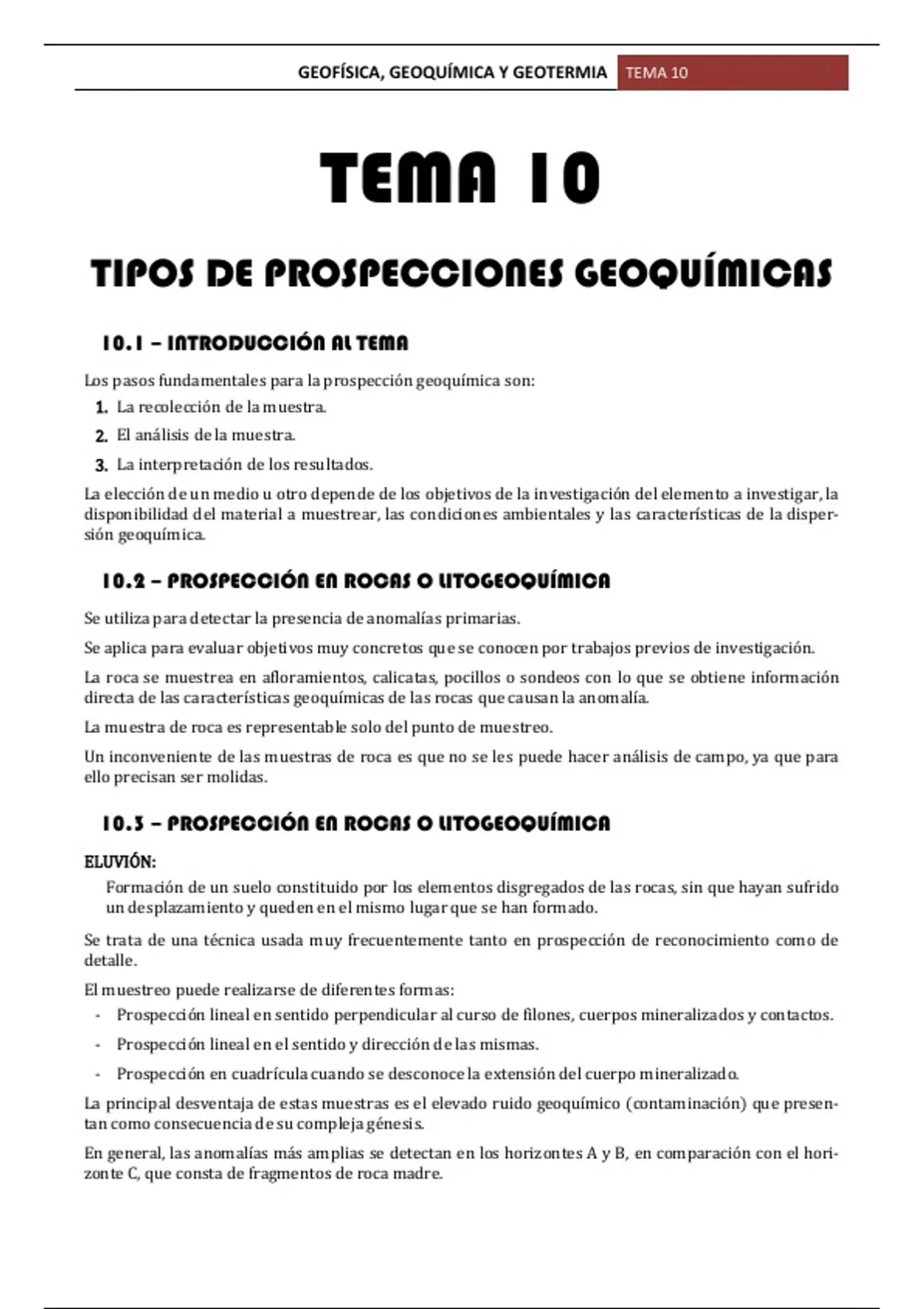 GEOFÍSICA, GEOQUÍMICA Y GEOTERMIA TEMA 10

TEMA 10

TIPOS DE PROSPECCIONES GEOQUÍMICAS

10.1 – INTRODUCCIÓN AL TEMA

Los pasos fundamentales para la prospección geoquímica son:
1. La recolección de la muestra.
2. El análisis de la muestra.
3. La interpretación de los resultados.

La elección de un medio u otro depende de los objetivos de la investigación del elemento a investigar, la disponibilidad del material a muestrear, las condiciones ambientales y las características de la dispersión geoquímica.

10.2 – PROSPECCIÓN EN ROCAS O LITOGEOQUÍMICA

Se utiliza para detectar la presencia de anomalías primarias.

Se aplica para evaluar objetivos muy concretos que se conocen por trabajos previos de investigación.

La roca se muestrea en afloramientos, calicatas, pocillos o sondeos con lo que se obtiene información directa de las características geoquímicas de las rocas que causan la anomalía.

La muestra de roca es representable solo del punto de muestreo.

Un inconveniente de las muestras de roca es que no se les puede hacer análisis de campo, ya que para ello precisan ser molidas.

10.3 – PROSPECCIÓN EN ROCAS O LITOGEOQUÍMICA

ELUVIÓN:
Formación de un suelo constituido por los elementos disgregados de las rocas, sin que hayan sufrido un desplazamiento y queden en el mismo lugar que se han formado.

Se trata de una técnica usada muy frecuentemente tanto en prospección de reconocimiento como de detalle.

El muestreo puede realizarse de diferentes formas:
- Prospección lineal en sentido perpendicular al curso de filones, cuerpos mineralizados y contactos.
- Prospección lineal en el sentido y dirección de las mismas.
- Prospección en cuadrícula cuando se desconoce la extensión del cuerpo mineralizado.

La principal desventaja de estas muestras es el elevado ruido geoquímico (contaminación) que presentan como consecuencia de su compleja génesis.

En general, las anomalías más amplias se detectan en los horizontes A y B, en comparación con el horizonte C, que consta de fragmentos de roca madre.